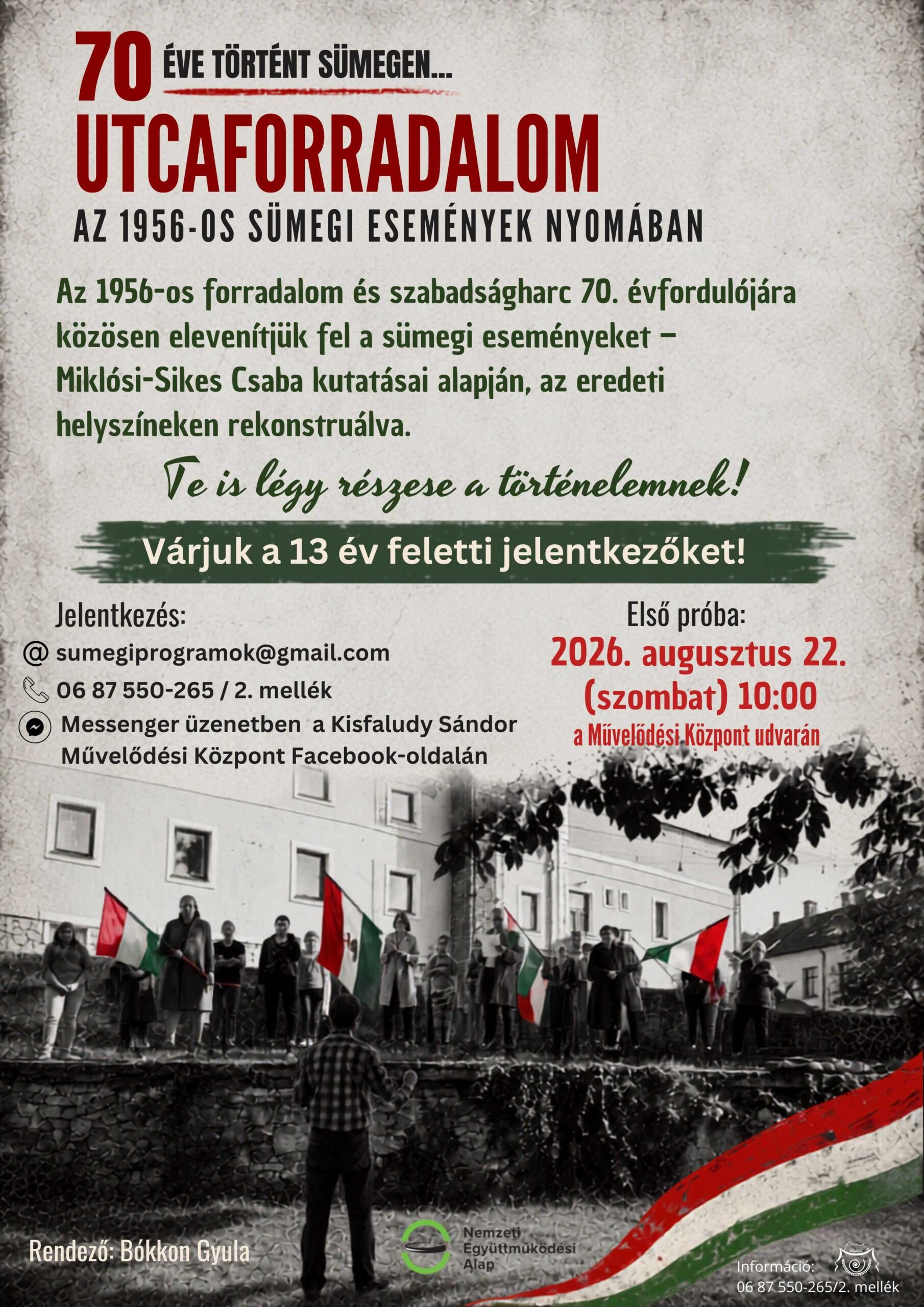 70 ÉVE TÖRTÉNT SÜMEGEN...

UTCAFORRADALOM

AZ 1956-OS SÜMEGI ESEMÉNYEK NYOMÁBAN

Az 1956-os forradalom és szabadságharc 70. évfordulójára közösen elevenítjük fel a sümegi eseményeket – Miklósi-Sikes Csaba kutatásai alapján, az eredeti helyszíneken rekonstruálva.

Te is légy részese a történelemnek!

Várjuk a 13 év feletti jelentkezőket!

Jelentkezés:

@ sumegiprogramok@gmail.com

06 87 550-265 / 2. mellék

Messenger üzenetben a Kisfaludy Sándor Művelődési Központ Facebook-oldalán

Első próba:

2026. augusztus 22. (szombat) 10:00

a Művelődési Központ udvarán

Rendező: Bókkon Gyula

Nemzeti Együttműködési Alap

Információ: 06 87 550-265/2. mellék